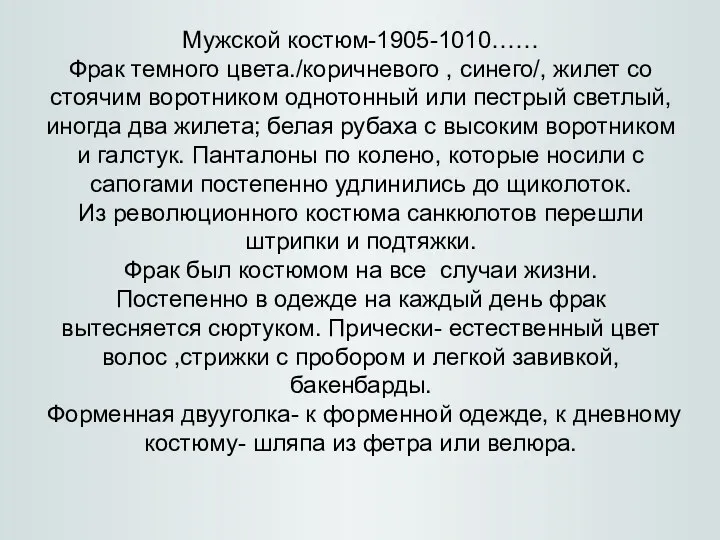 Мужской костюм-1905-1010……
Фрак темного цвета./коричневого , синего/, жилет со стоячим воротником однотонный или пестрый светлый, иногда два жилета; белая рубаха с высоким воротником и галстук. Панталоны по колено, которые носили с сапогами постепенно удлинились до щиколоток.
Из революционного костюма санкюлотов перешли штрипки и подтяжки.
Фрак был костюмом на все случаи жизни.
Постепенно в одежде на каждый день фрак вытесняется сюртуком. Прически- естественный цвет волос ,стрижки с пробором и легкой завивкой, бакенбарды.
Форменная двууголка- к форменной одежде, к дневному костюму- шляпа из фетра или велюра.